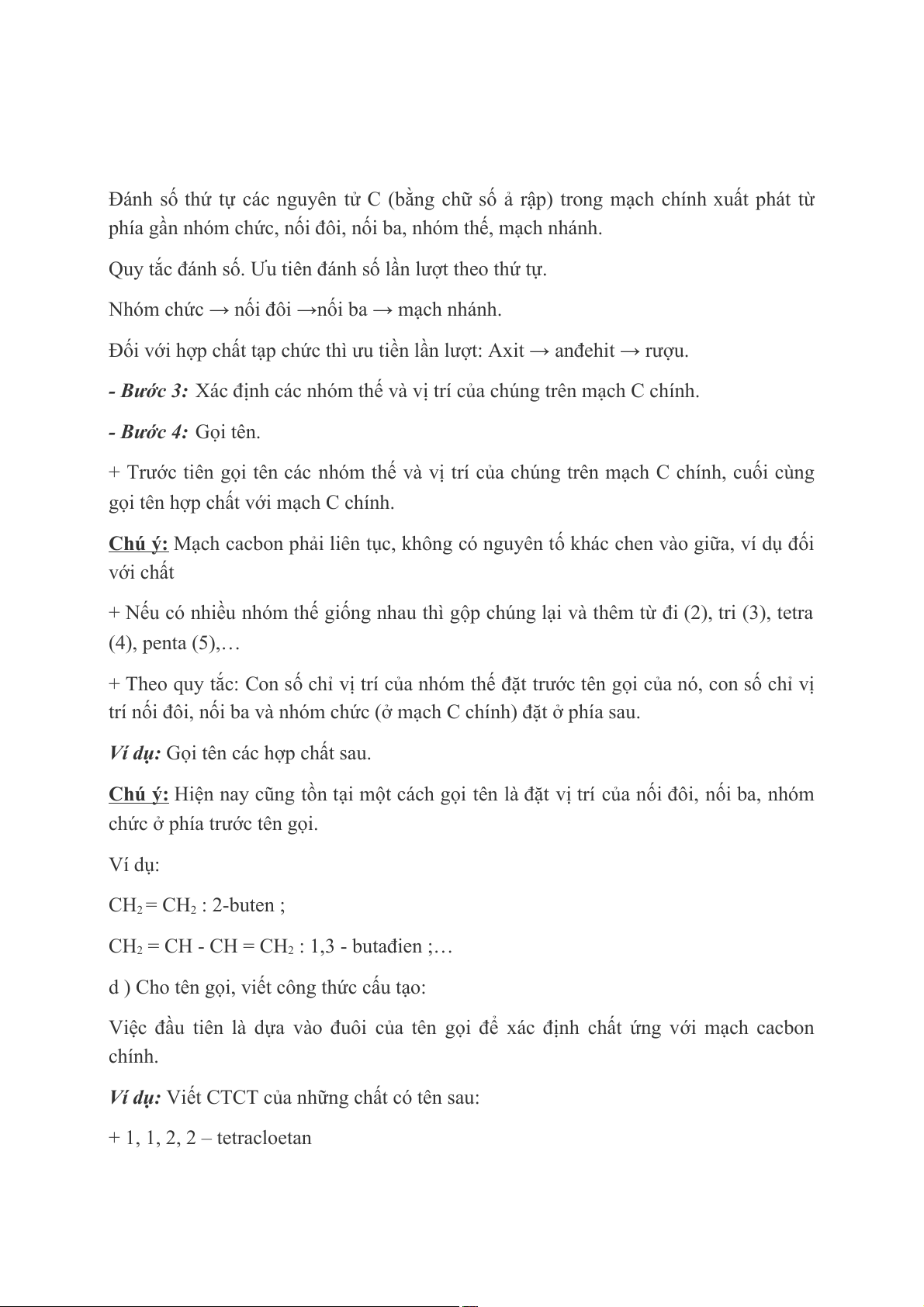 Đánh số thứ tự các nguyên tử C (bằng chữ số ả rập) trong mạch chính xuất phát từ phía gần nhóm chức, nối đôi, nối ba, nhóm thế, mạch nhánh.

Quy tắc đánh số. Ưu tiên đánh số lần lượt theo thứ tự.

Nhóm chức → nối đôi →nối ba → mạch nhánh.

Đối với hợp chất tạp chức thì ưu tiền lần lượt: Axit → anđehit → rượu.

- Bước 3: Xác định các nhóm thế và vị trí của chúng trên mạch C chính.

- Bước 4: Gọi tên.

+ Trước tiên gọi tên các nhóm thế và vị trí của chúng trên mạch C chính, cuối cùng gọi tên hợp chất với mạch C chính.

Chú ý: Mạch cacbon phải liên tục, không có nguyên tố khác chen vào giữa, ví dụ đối với chất

+ Nếu có nhiều nhóm thế giống nhau thì gộp chúng lại và thêm từ đi (2), tri (3), tetra (4), penta (5),…

+ Theo quy tắc: Con số chỉ vị trí của nhóm thế đặt trước tên gọi của nó, con số chỉ vị trí nối đôi, nối ba và nhóm chức (ở mạch C chính) đặt ở phía sau.

Ví dụ: Gọi tên các hợp chất sau.

Chú ý: Hiện nay cũng tồn tại một cách gọi tên là đặt vị trí của nối đôi, nối ba, nhóm chức ở phía trước tên gọi.

Ví dụ:

$CH_2 = CH_2$ : 2-buten ;

$CH_2 = CH - CH = CH_2$ : 1,3 - butađien ;…

d ) Cho tên gọi, viết công thức cấu tạo:

Việc đầu tiên là dựa vào đuôi của tên gọi để xác định chất ứng với mạch cacbon chính.

Ví dụ: Viết CTCT của những chất có tên sau:

+ 1, 1, 2, 2 – tetracloetan